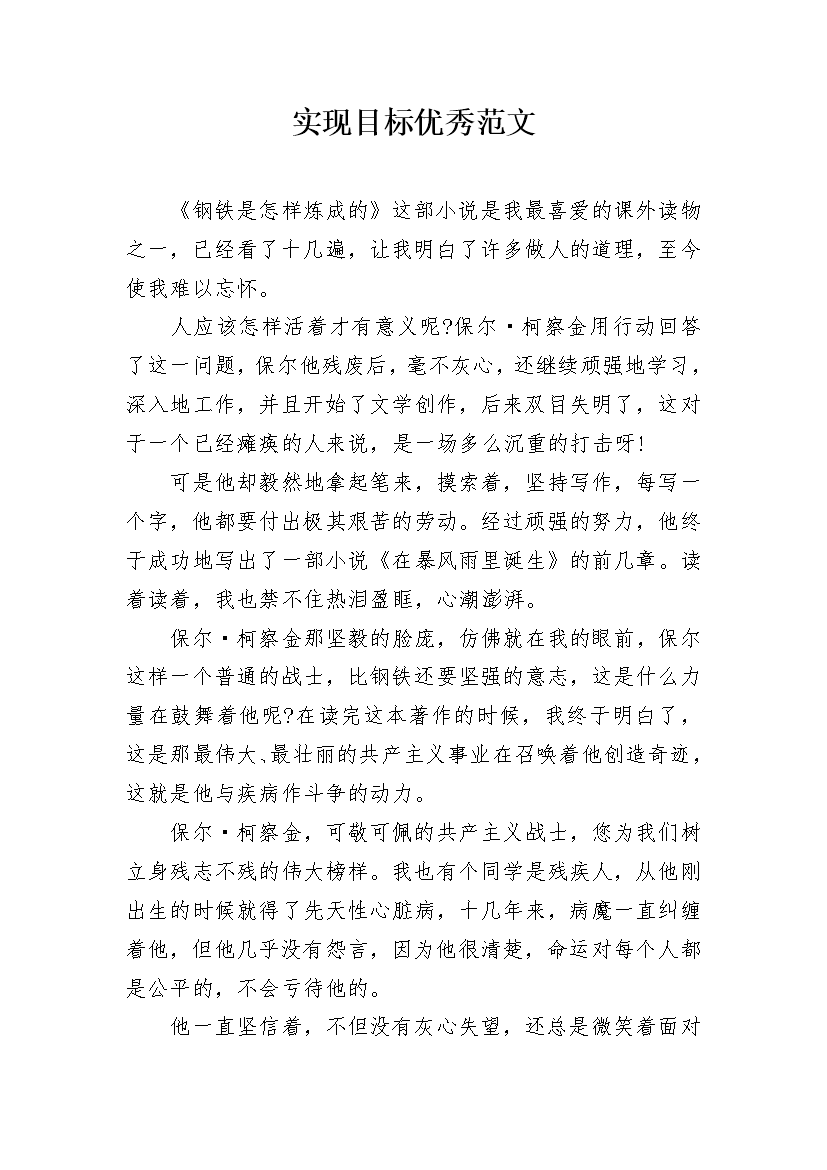 实现目标优秀范文

《钢铁是怎样炼成的》这部小说是我最喜爱的课外读物之一，已经看了十几遍，让我明白了许多做人的道理，至今使我难以忘怀。

人应该怎样活着才有意义呢?保尔·柯察金用行动回答了这一问题，保尔他残废后，毫不灰心，还继续顽强地学习，深入地工作，并且开始了文学创作，后来双目失明了，这对于一个已经瘫痪的人来说，是一场多么沉重的打击呀!

可是他却毅然地拿起笔来，摸索着，坚持写作，每写一个字，他都要付出极其艰苦的劳动。经过顽强的努力，他终于成功地写出了一部小说《在暴风雨里诞生》的前几章。读着读着，我也禁不住热泪盈眶，心潮澎湃。

保尔·柯察金那坚毅的脸庞，仿佛就在我的眼前，保尔这样一个普通的战士，比钢铁还要坚强的意志，这是什么力量在鼓舞着他呢?在读完这本著作的时候，我终于明白了，这是那最伟大、最壮丽的共产主义事业在召唤着他创造奇迹，这就是他与疾病作斗争的动力。

保尔·柯察金，可敬可佩的共产主义战士，您为我们树立身残志不残的伟大榜样。我也有个同学是残疾人，从他刚出生的时候就得了先天性心脏病，十几年来，病魔一直纠缠着他，但他几乎没有怨言，因为他很清楚，命运对每个人都是公平的，不会亏待他的。

他一直坚信着，不但没有灰心失望，还总是微笑着面对